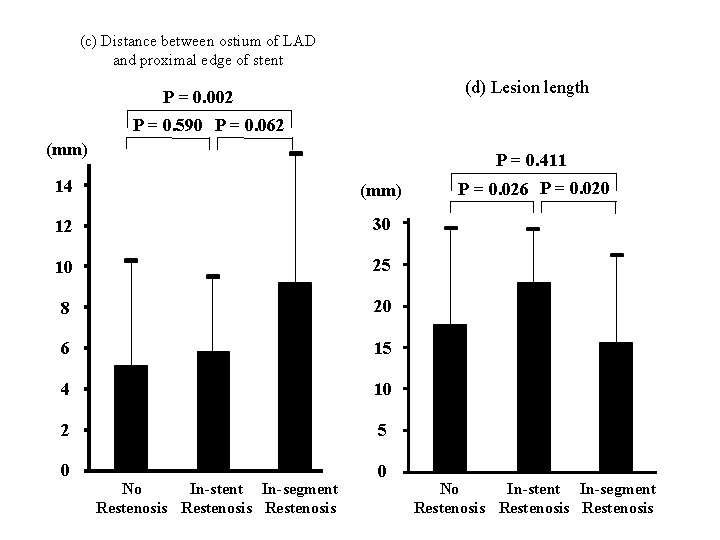 (c) Distance between ostium of LAD and proximal edge of stent

P = 0.002

P = 0.590 P = 0.062

(mm)

14
12
10
8
6
4
2
0

No Restenosis
In-stent Restenosis
In-segment Restenosis

(d) Lesion length

P = 0.411

P = 0.026 P = 0.020

(mm)

30
25
20
15
10
5
0

No Restenosis
In-stent Restenosis
In-segment Restenosis